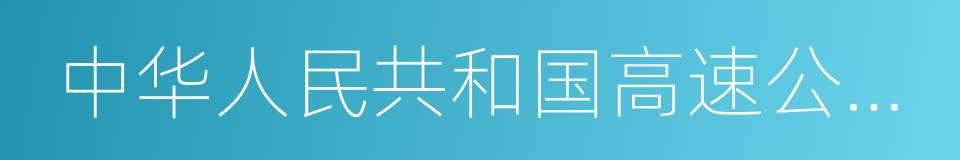 中华人民共和国高速公...